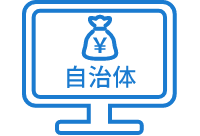 ¥
自治体